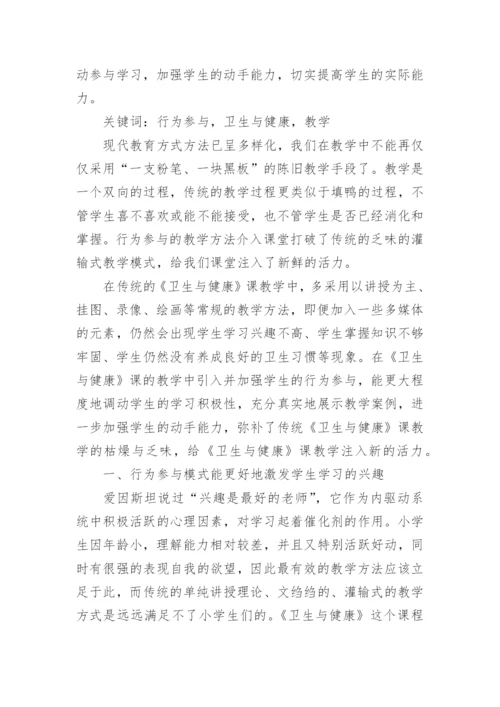 动参与学习，加强学生的动手能力，切实提高学生的实际能力。

关键词：行为参与，卫生与健康，教学

现代教育方式方法已呈多样化，我们在教学中不能再仅仅采用“一支粉笔、一块黑板”的陈旧教学手段了。教学是一个双向的过程，传统的教学过程更类似于填鸭的过程，不管学生喜不喜欢或能不能接受，也不管学生是否已经消化和掌握。行为参与的教学方法介入课堂打破了传统的乏味的灌输式教学模式，给我们课堂注入了新鲜的活力。

在传统的《卫生与健康》课教学中，多采用以讲授为主、挂图、录像、绘画等常规的教学方法，即便加入一些多媒体的元素，仍然会出现学生学习兴趣不高、学生掌握知识不够牢固、学生仍然没有养成良好的卫生习惯等现象。在《卫生与健康》课的教学中引入并加强学生的行为参与，能更大程度地调动学生的学习积极性，充分真实地展示教学案例，进一步加强学生的动手能力，弥补了传统《卫生与健康》课教学的枯燥与乏味，给《卫生与健康》课教学注入新的活力。

一、行为参与模式能更好地激发学生学习的兴趣

爱因斯坦说过“兴趣是最好的老师”，它作为内驱动系统中积极活跃的心理因素，对学习起着催化剂的作用。小学生因年龄小，理解能力相对较差，并且又特别活跃好动，同时有很强的表现自我的欲望，因此最有效的教学方法应该立足于此，而传统的单纯讲授理论、文绉绉的、灌输式的教学方式是远远满足不了小学生们的。《卫生与健康》这个课程